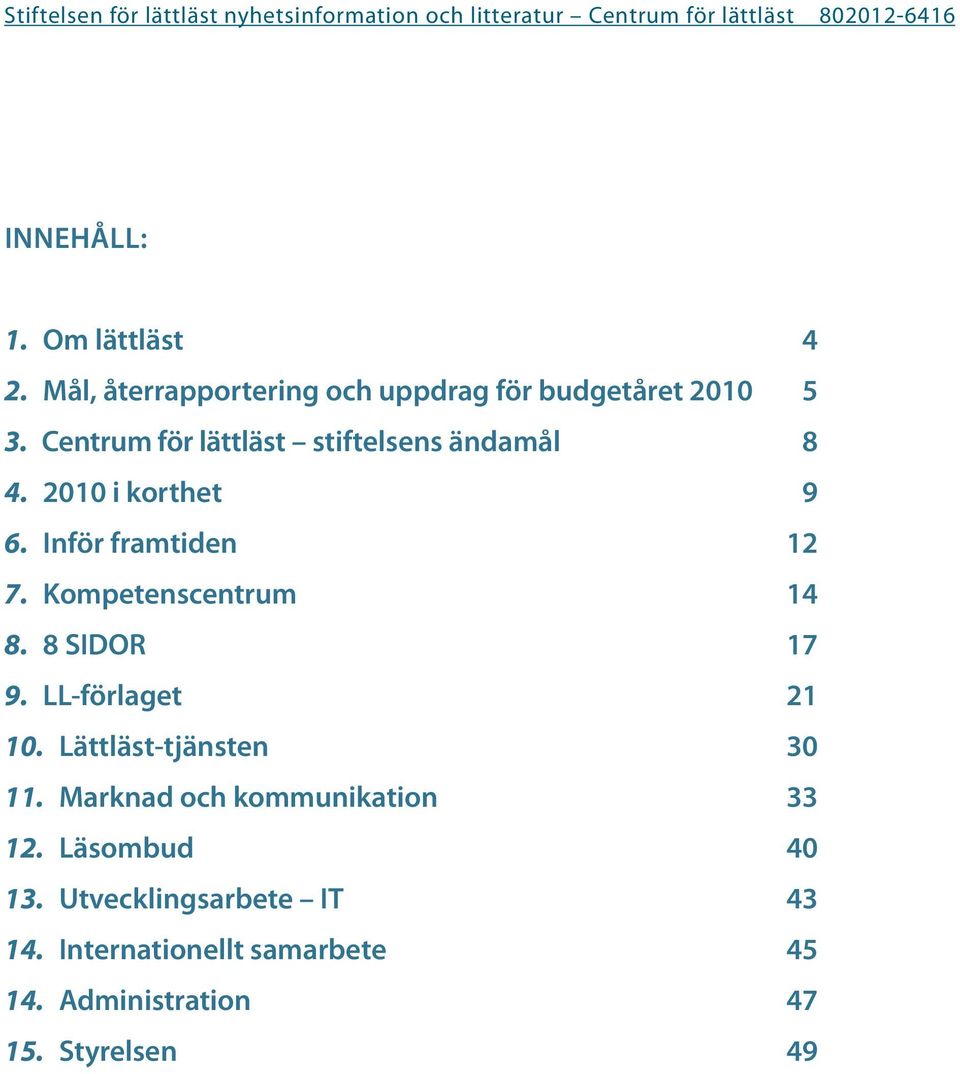 Stiftelsen för lättläst nyhetsinformation och litteratur – Centrum för lättläst 802012-6416

INNEHÅLL:

1. Om lättläst 4
2. Mål, återrapportering och uppdrag för budgetåret 2010 5
3. Centrum för lättläst – stiftelsens ändamål 8
4. 2010 i korthet 9
6. Inför framtiden 12
7. Kompetenscentrum 14
8. 8 SIDOR 17
9. LL-förlaget 21
10. Lättläst-tjänsten 30
11. Marknad och kommunikation 33
12. Läsombud 40
13. Utvecklingsarbete – IT 43
14. Internationellt samarbete 45
14. Administration 47
15. Styrelsen 49